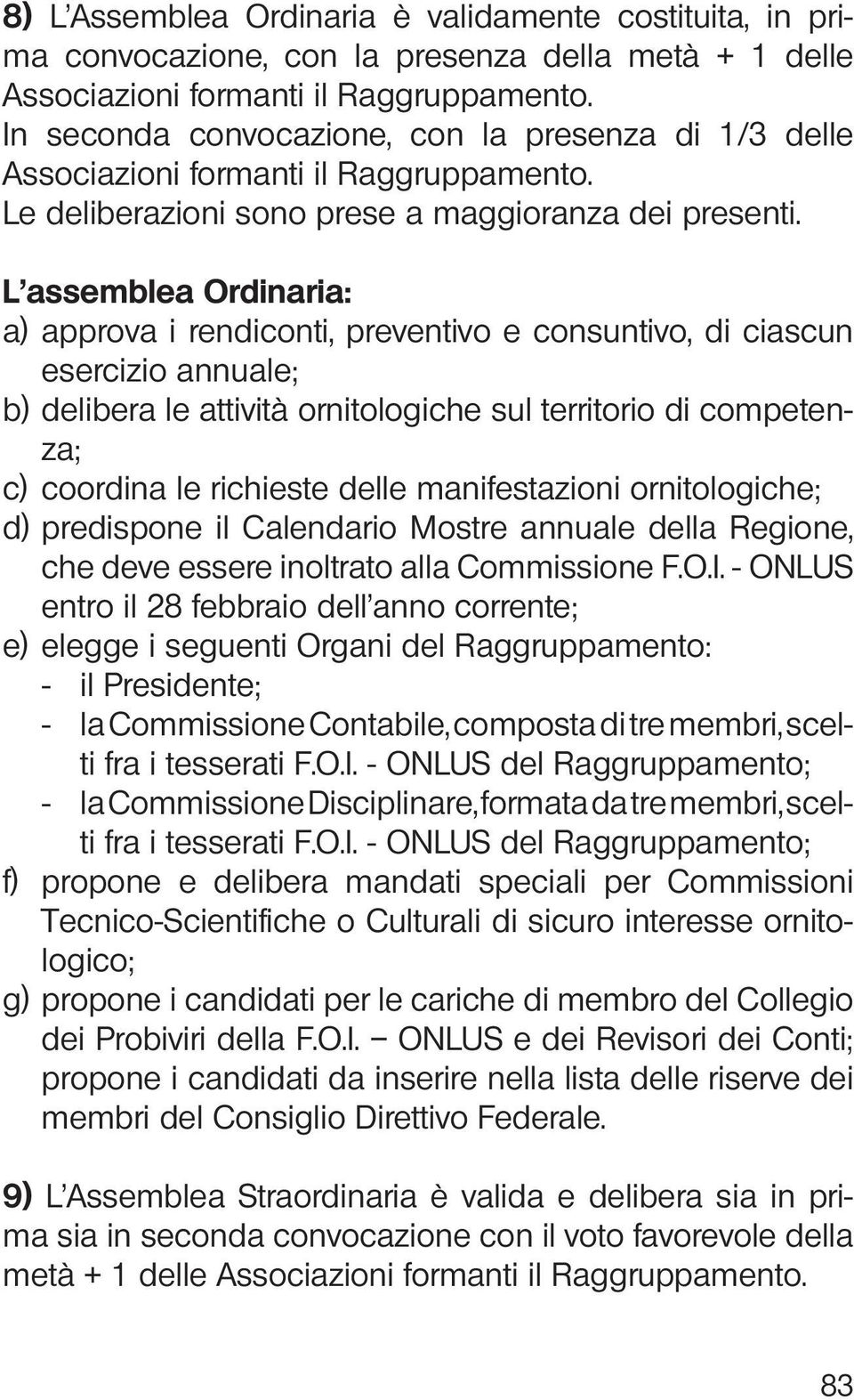 8) L'Assemblea Ordinaria è validamente costituita, in prima convocazione, con la presenza della metà + 1 delle Associazioni formanti il Raggruppamento.
In seconda convocazione, con la presenza di 1/3 delle Associazioni formanti il Raggruppamento.
Le deliberazioni sono prese a maggioranza dei presenti.

L'assemblea Ordinaria:
a) approva i rendiconti, preventivo e consuntivo, di ciascun esercizio annuale;
b) delibera le attività ornitologiche sul territorio di competenza;
c) coordina le richieste delle manifestazioni ornitologiche;
d) predispone il Calendario Mostre annuale della Regione, che deve essere inoltrato alla Commissione F.O.I. - ONLUS entro il 28 febbraio dell'anno corrente;
e) elegge i seguenti Organi del Raggruppamento:
- il Presidente;
- la Commissione Contabile, composta di tre membri, scelti fra i tesserati F.O.I. - ONLUS del Raggruppamento;
- la Commissione Disciplinare, formata da tre membri, scelti fra i tesserati F.O.I. - ONLUS del Raggruppamento;
f) propone e delibera mandati speciali per Commissioni Tecnico-Scientifiche o Culturali di sicuro interesse ornitologico;
g) propone i candidati per le cariche di membro del Collegio dei Probiviri della F.O.I. – ONLUS e dei Revisori dei Conti; propone i candidati da inserire nella lista delle riserve dei membri del Consiglio Direttivo Federale.

9) L'Assemblea Straordinaria è valida e delibera sia in prima sia in seconda convocazione con il voto favorevole della metà + 1 delle Associazioni formanti il Raggruppamento.

83